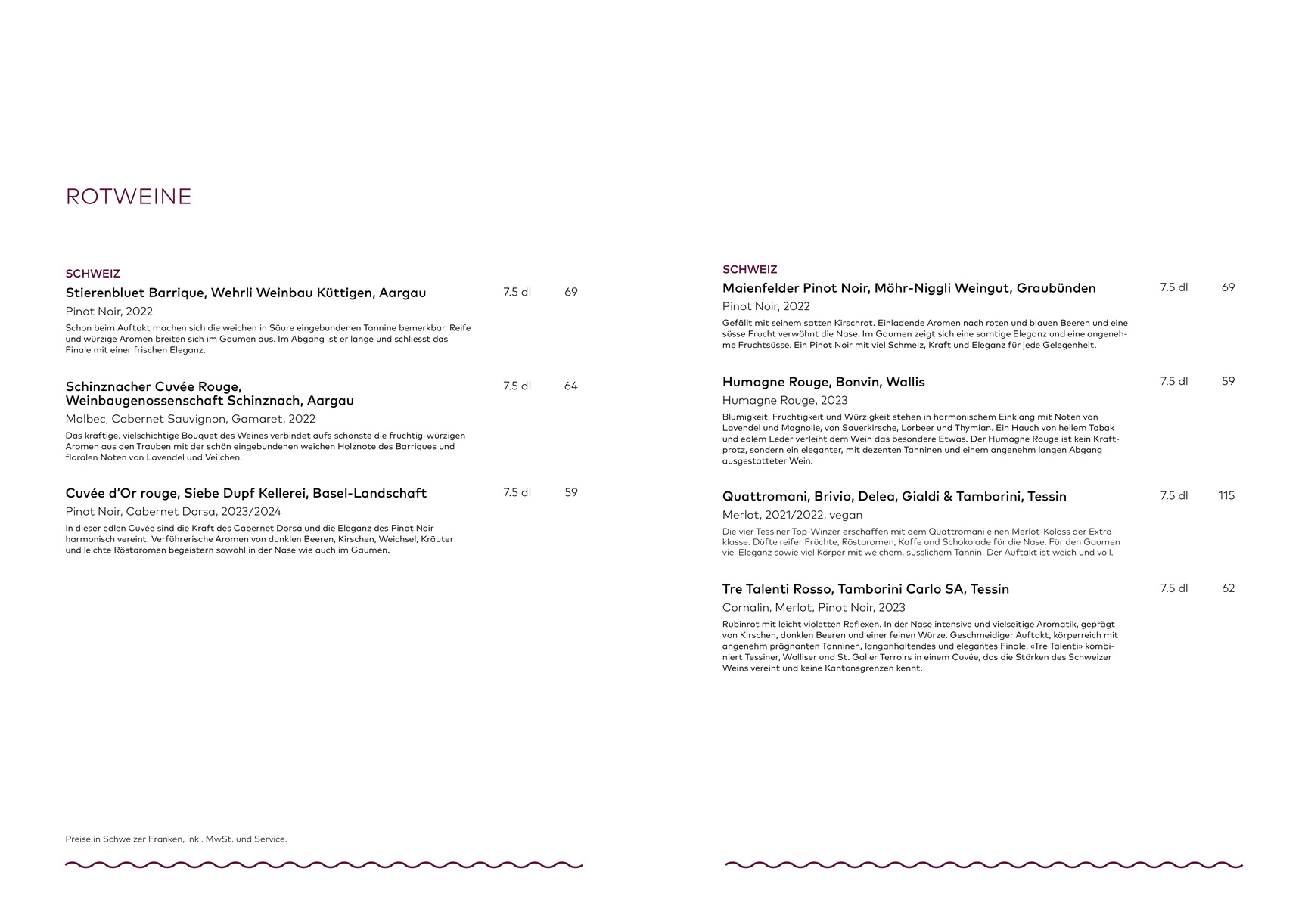 ROTWEINE

SCHWEIZ

Stierenbluet Barrique, Wehrli Weinbau Küttigen, Aargau 7.5 dl 69

Pinot Noir, 2022

Schon beim Auftakt machen sich die weichen in Säure eingebundenen Tannine bemerkbar. Reife und würzige Aromen breiten sich im Gaumen aus. Im Abgang ist er lange und schliesst das Finale mit einer frischen Eleganz.

Schinznacher Cuvée Rouge, Weinbaugenossenschaft Schinznach, Aargau 7.5 dl 64

Malbec, Cabernet Sauvignon, Gamaret, 2022

Das kräftige, vielschichtige Bouquet des Weines verbindet aufs schönste die fruchtig-würzigen Aromen aus den Trauben mit der schön eingebundenen weichen Holznote des Barriques und floralen Noten von Lavendel und Veilchen.

Cuvée d'Or rouge, Siebe Dupf Kellerei, Basel-Landschaft 7.5 dl 59

Pinot Noir, Cabernet Dorsa, 2023/2024

In dieser edlen Cuvée sind die Kraft des Cabernet Dorsa und die Eleganz des Pinot Noir harmonisch vereint. Verführerische Aromen von dunklen Beeren, Kirschen, Weichsel, Kräuter und leichte Röstaromen begeistern sowohl in der Nase wie auch im Gaumen.

Preise in Schweizer Franken, inkl. MwSt. und Service.

SCHWEIZ

Maienfelder Pinot Noir, Möhr-Niggli Weingut, Graubünden 7.5 dl 69

Pinot Noir, 2022

Gefällt mit seinem satten Kirschrot. Einladende Aromen nach roten und blauen Beeren und eine süsse Frucht verwöhnt die Nase. Im Gaumen zeigt sich eine samtige Eleganz und eine angenehme Fruchtsüsse. Ein Pinot Noir mit viel Schmelz, Kraft und Eleganz für jede Gelegenheit.

Humagne Rouge, Bonvin, Wallis 7.5 dl 59

Humagne Rouge, 2023

Blumigkeit, Fruchtigkeit und Würzigkeit stehen in harmonischem Einklang mit Noten von Lavendel und Magnolie, von Sauerkirsche, Lorbeer und Thymian. Ein Hauch von hellem Tabak und edlem Leder verleiht dem Wein das besondere Etwas. Der Humagne Rouge ist kein Kraftprotz, sondern ein eleganter, mit dezenten Tanninen und einem angenehm langen Abgang ausgestatteter Wein.

Quattromani, Brivio, Delea, Gialdi & Tamborini, Tessin 7.5 dl 115

Merlot, 2021/2022, vegan

Die vier Tessiner Top-Winzer erschaffen mit dem Quattromani einen Merlot-Koloss der Extraklasse. Düfte reifer Früchte, Röstaromen, Kaffe und Schokolade für die Nase. Für den Gaumen viel Eleganz sowie viel Körper mit weichem, süsslichem Tannin. Der Auftakt ist weich und voll.

Tre Talenti Rosso, Tamborini Carlo SA, Tessin 7.5 dl 62

Cornalin, Merlot, Pinot Noir, 2023

Rubinrot mit leicht violetten Reflexen. In der Nase intensive und vielseitige Aromatik, geprägt von Kirschen, dunklen Beeren und einer feinen Würze. Geschmeidiger Auftakt, körperreich mit angenehm prägnanten Tanninen, langanhaltendes und elegantes Finale. «Tre Talenti» kombiniert Tessiner, Walliser und St. Galler Terroirs in einem Cuvée, das die Stärken des Schweizer Weins vereint und keine Kantonsgrenzen kennt.